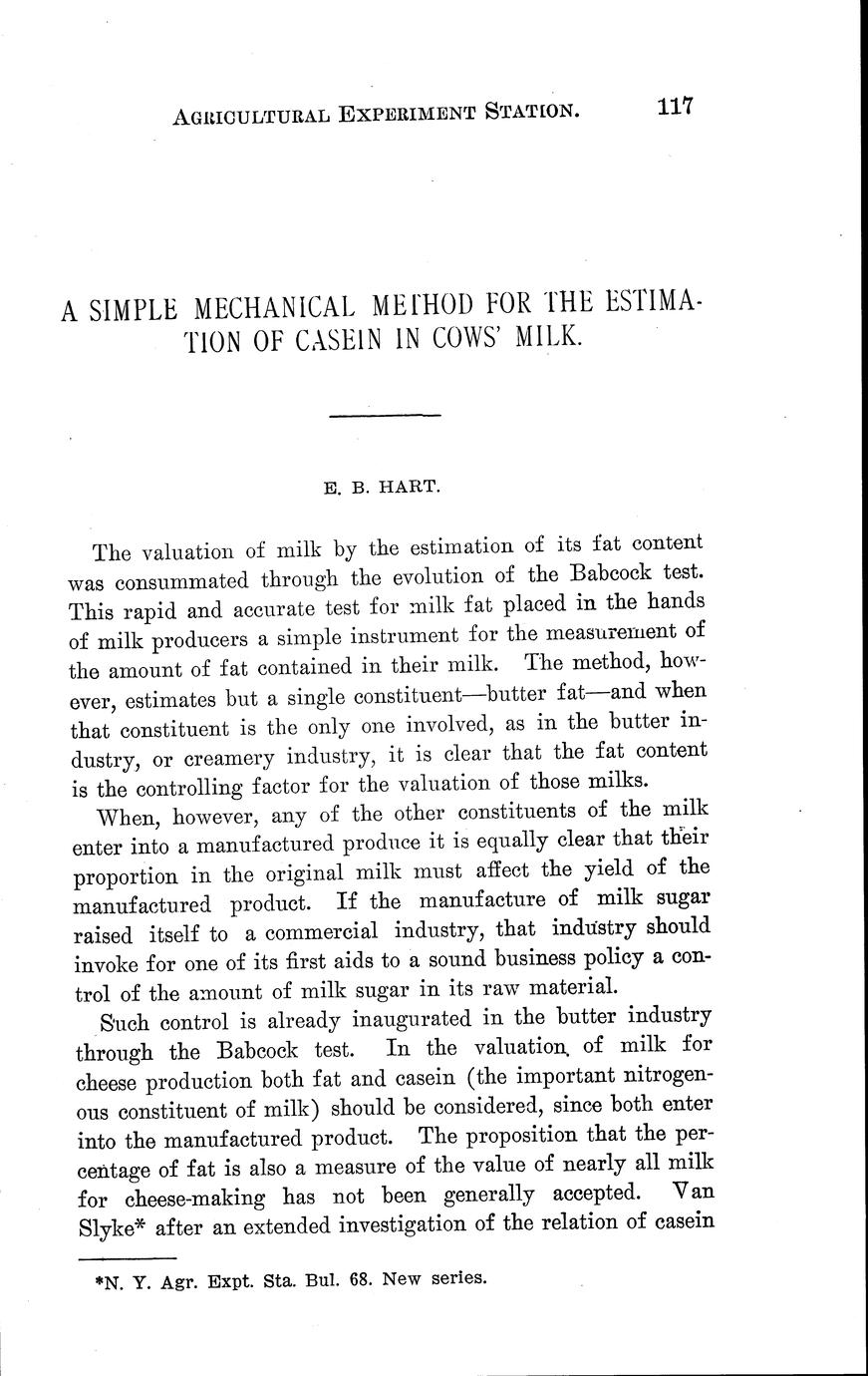 AGRICULTURAL EXPERIMENT STATION. 117

A SIMPLE MECHANICAL METHOD FOR THE ESTIMATION OF CASEIN IN COWS' MILK.

E. B. HART.

The valuation of milk by the estimation of its fat content was consummated through the evolution of the Babcock test. This rapid and accurate test for milk fat placed in the hands of milk producers a simple instrument for the measurement of the amount of fat contained in their milk. The method, however, estimates but a single constituent—butter fat—and when that constituent is the only one involved, as in the butter industry, or creamery industry, it is clear that the fat content is the controlling factor for the valuation of those milks.

When, however, any of the other constituents of the milk enter into a manufactured produce it is equally clear that their proportion in the original milk must affect the yield of the manufactured product. If the manufacture of milk sugar raised itself to a commercial industry, that industry should invoke for one of its first aids to a sound business policy a control of the amount of milk sugar in its raw material.

Such control is already inaugurated in the butter industry through the Babcock test. In the valuation of milk for cheese production both fat and casein (the important nitrogenous constituent of milk) should be considered, since both enter into the manufactured product. The proposition that the percentage of fat is also a measure of the value of nearly all milk for cheese-making has not been generally accepted. Van Slyke* after an extended investigation of the relation of casein

*N. Y. Agr. Expt. Sta. Bul. 68. New series.